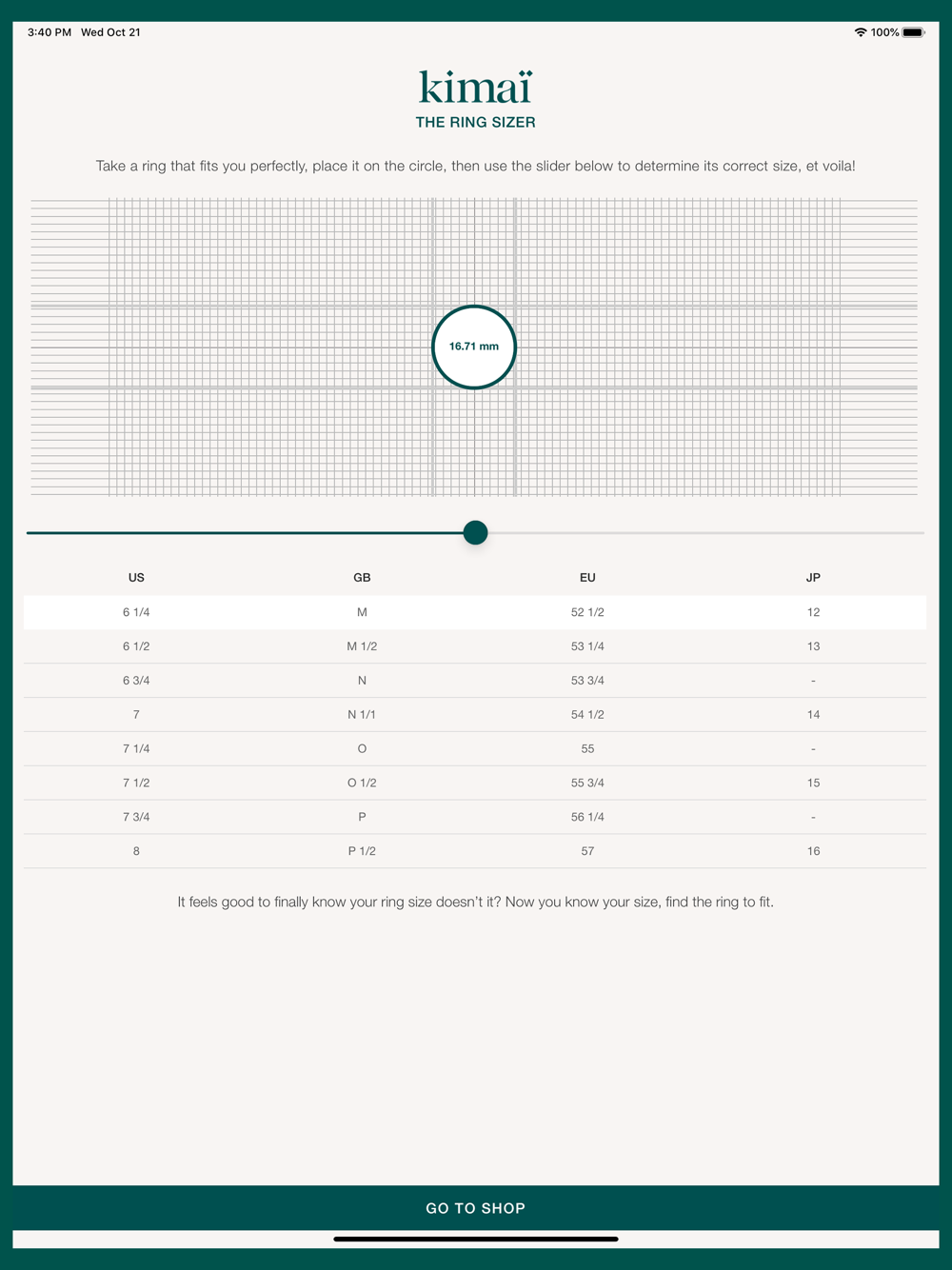 3:40 PM Wed Oct 21

100%

kimaï

THE RING SIZER

Take a ring that fits you perfectly, place it on the circle, then use the slider below to determine its correct size, et voila!

16.71 mm

| US | GB | EU | JP |
|---|---|---|---|
| 6 1/4 | M | 52 1/2 | 12 |
| 6 1/2 | M 1/2 | 53 1/4 | 13 |
| 6 3/4 | N | 53 3/4 | - |
| 7 | N 1/1 | 54 1/2 | 14 |
| 7 1/4 | O | 55 | - |
| 7 1/2 | O 1/2 | 55 3/4 | 15 |
| 7 3/4 | P | 56 1/4 | - |
| 8 | P 1/2 | 57 | 16 |

It feels good to finally know your ring size doesn't it? Now you know your size, find the ring to fit.

GO TO SHOP